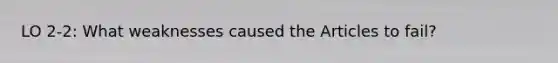 LO 2-2: What weaknesses caused the Articles to fail?